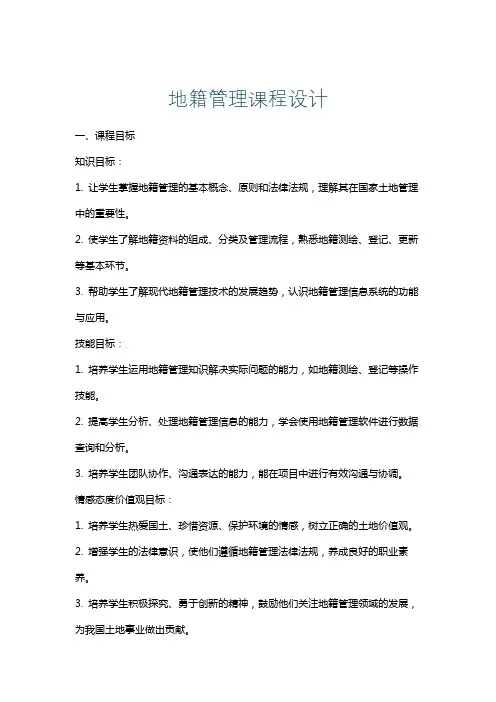 地籍管理课程设计

一、课程目标

知识目标：

1. 让学生掌握地籍管理的基本概念、原则和法律法规，理解其在国家土地管理中的重要性。

2. 使学生了解地籍资料的组成、分类及管理流程，熟悉地籍测绘、登记、更新等基本环节。

3. 帮助学生了解现代地籍管理技术的发展趋势，认识地籍管理信息系统的功能与应用。

技能目标：

1. 培养学生运用地籍管理知识解决实际问题的能力，如地籍测绘、登记等操作技能。

2. 提高学生分析、处理地籍管理信息的能力，学会使用地籍管理软件进行数据查询和分析。

3. 培养学生团队协作、沟通表达的能力，能在项目中进行有效沟通与协调。

情感态度价值观目标：

1. 培养学生热爱国土、珍惜资源、保护环境的情感，树立正确的土地价值观。

2. 增强学生的法律意识，使他们遵循地籍管理法律法规，养成良好的职业素养。

3. 培养学生积极探究、勇于创新的精神，鼓励他们关注地籍管理领域的发展，为我国土地事业做出贡献。